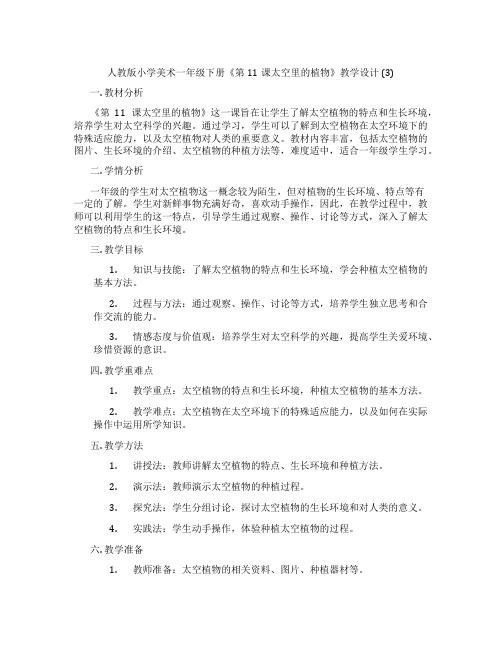 人教版小学美术一年级下册《第 11 课太空里的植物》教学设计 (3)

一. 教材分析

《第 11 课太空里的植物》这一课旨在让学生了解太空植物的特点和生长环境，培养学生对太空科学的兴趣。通过学习，学生可以了解到太空植物在太空环境下的特殊适应能力，以及太空植物对人类的重要意义。教材内容丰富，包括太空植物的图片、生长环境的介绍、太空植物的种植方法等，难度适中，适合一年级学生学习。

二. 学情分析

一年级的学生对太空植物这一概念较为陌生，但对植物的生长环境、特点等有一定的了解。学生对新鲜事物充满好奇，喜欢动手操作，因此，在教学过程中，教师可以利用学生的这一特点，引导学生通过观察、操作、讨论等方式，深入了解太空植物的特点和生长环境。

三. 教学目标

1. 知识与技能：了解太空植物的特点和生长环境，学会种植太空植物的基本方法。

2. 过程与方法：通过观察、操作、讨论等方式，培养学生独立思考和合作交流的能力。

3. 情感态度与价值观：培养学生对太空科学的兴趣，提高学生关爱环境、珍惜资源的意识。

四. 教学重难点

1. 教学重点：太空植物的特点和生长环境，种植太空植物的基本方法。

2. 教学难点：太空植物在太空环境下的特殊适应能力，以及如何在实际操作中运用所学知识。

五. 教学方法

1. 讲授法：教师讲解太空植物的特点、生长环境和种植方法。

2. 演示法：教师演示太空植物的种植过程。

3. 探究法：学生分组讨论，探讨太空植物的生长环境和对人类的意义。

4. 实践法：学生动手操作，体验种植太空植物的过程。

六. 教学准备

1. 教师准备：太空植物的相关资料、图片、种植器材等。